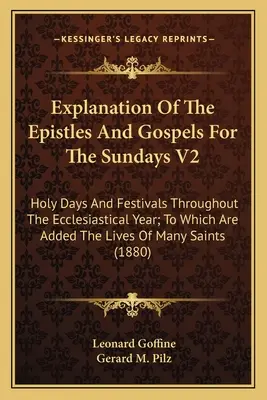 —KESSINGER'S LEGACY REPRINTS—

Explanation Of The Epistles And Gospels For The Sundays V2

Holy Days And Festivals Throughout The Ecclesiastical Year; To Which Are Added The Lives Of Many Saints (1880)

Leonard Goffine
Gerard M. Pilz